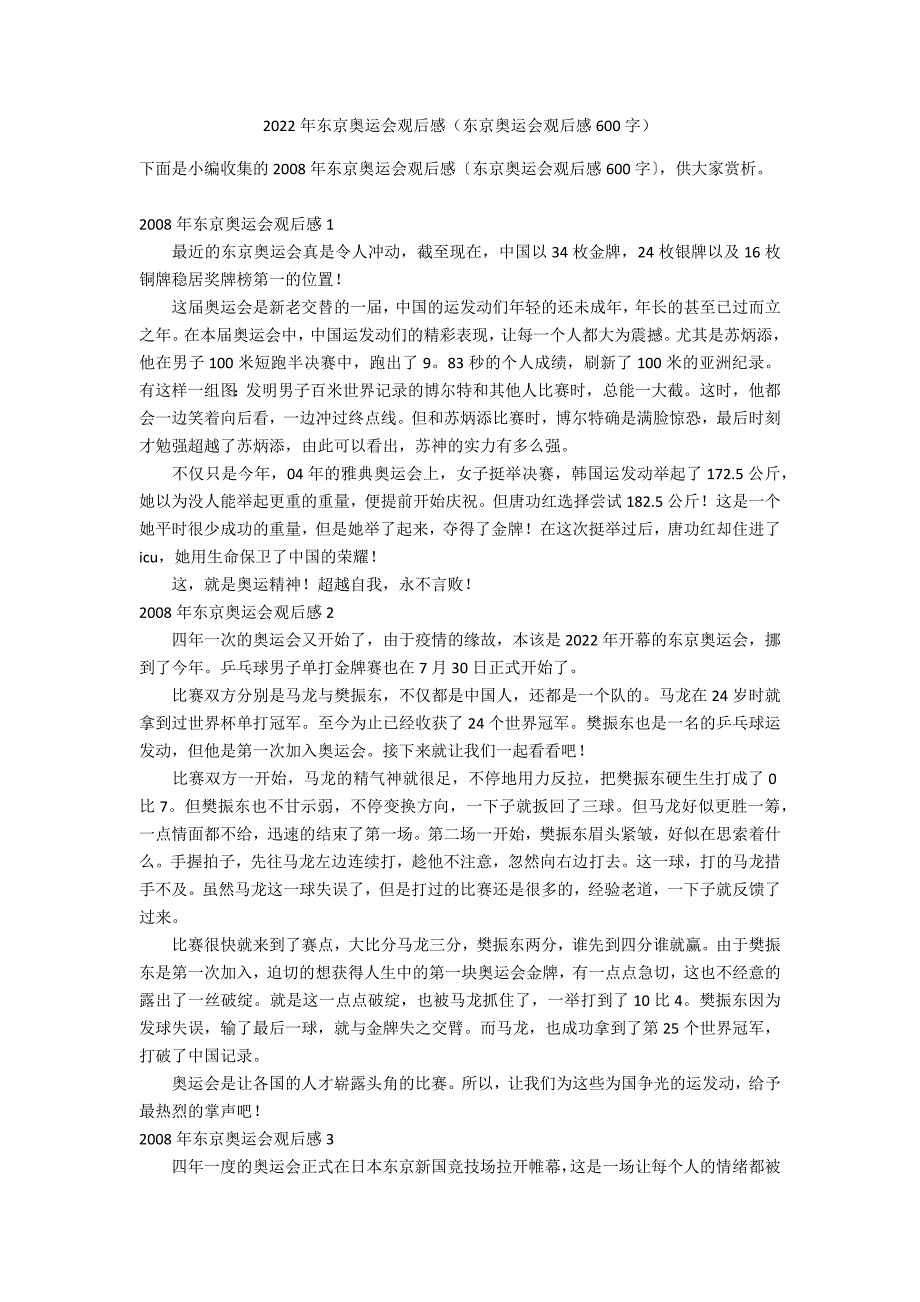 2022 年东京奥运会观后感（东京奥运会观后感 600 字）

下面是小编收集的 2008 年东京奥运会观后感〔东京奥运会观后感 600 字〕，供大家赏析。

2008 年东京奥运会观后感 1

最近的东京奥运会真是令人冲动，截至现在，中国以 34 枚金牌，24 枚银牌以及 16 枚铜牌稳居奖牌榜第一的位置！

这届奥运会是新老交替的一届，中国的运发动们年轻的还未成年，年长的甚至已过而立之年。在本届奥运会中，中国运发动们的精彩表现，让每一个人都大为震撼。尤其是苏炳添，他在男子 100 米短跑半决赛中，跑出了 9。83 秒的个人成绩，刷新了 100 米的亚洲纪录。有这样一组图：发明男子百米世界记录的博尔特和其他人比赛时，总能一大截。这时，他都会一边笑着向后看，一边冲过终点线。但和苏炳添比赛时，博尔特确是满脸惊恐，最后时刻才勉强超越了苏炳添，由此可以看出，苏神的实力有多么强。

不仅只是今年，04 年的雅典奥运会上，女子挺举决赛，韩国运发动举起了 172.5 公斤，她以为没人能举起更重的重量，便提前开始庆祝。但唐功红选择尝试 182.5 公斤！这是一个她平时很少成功的重量，但是她举了起来，夺得了金牌！在这次挺举过后，唐功红却住进了 icu，她用生命保卫了中国的荣耀！

这，就是奥运精神！超越自我，永不言败！

2008 年东京奥运会观后感 2

四年一次的奥运会又开始了，由于疫情的缘故，本该是 2022 年开幕的东京奥运会，挪到了今年。乒乓球男子单打金牌赛也在 7 月 30 日正式开始了。

比赛双方分别是马龙与樊振东，不仅都是中国人，还都是一个队的。马龙在 24 岁时就拿到过世界杯单打冠军。至今为止已经收获了 24 个世界冠军。樊振东也是一名的乒乓球运发动，但他是第一次加入奥运会。接下来就让我们一起看看吧！

比赛双方一开始，马龙的精气神就很足，不停地用力反拉，把樊振东硬生生打成了 0 比 7。但樊振东也不甘示弱，不停变换方向，一下子就扳回了三球。但马龙好似更胜一筹，一点情面都不给，迅速的结束了第一场。第二场一开始，樊振东眉头紧皱，好似在思索着什么。手握拍子，先往马龙左边连续打，趁他不注意，忽然向右边打去。这一球，打的马龙措手不及。虽然马龙这一球失误了，但是打过的比赛还是很多的，经验老道，一下子就反馈了过来。

比赛很快就来到了赛点，大比分马龙三分，樊振东两分，谁先到四分谁就赢。由于樊振东是第一次加入，迫切的想获得人生中的第一块奥运会金牌，有一点点急切，这也不经意的露出了一丝破绽。就是这一点点破绽，也被马龙抓住了，一举打到了 10 比 4。樊振东因为发球失误，输了最后一球，就与金牌失之交臂。而马龙，也成功拿到了第 25 个世界冠军，打破了中国记录。

奥运会是让各国的人才崭露头角的比赛。所以，让我们为这些为国争光的运发动，给予最热烈的掌声吧！

2008 年东京奥运会观后感 3

四年一度的奥运会正式在日本东京新国竞技场拉开帷幕，这是一场让每个人的情绪都被